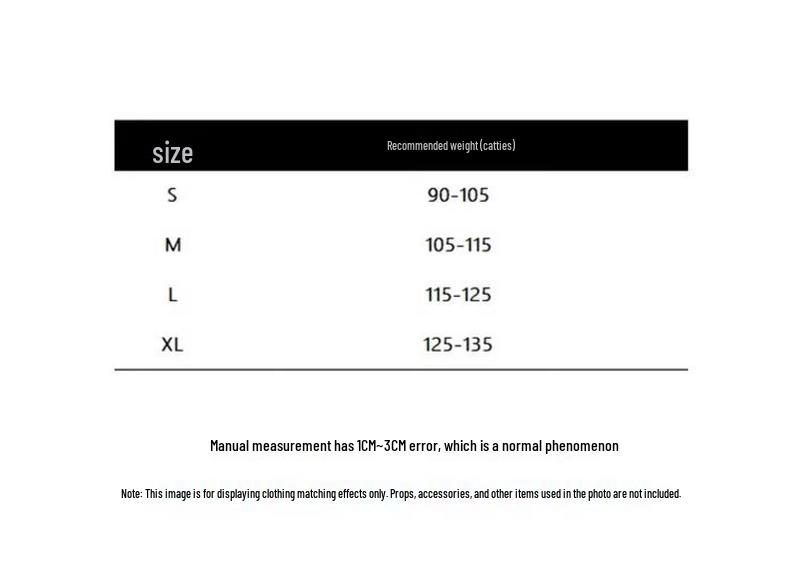 | size | Recommended weight (catties) |
|---|---|
| S | 90-105 |
| M | 105-115 |
| L | 115-125 |
| XL | 125-135 |

Manual measurement has 1CM~3CM error, which is a normal phenomenon

Note: This image is for displaying clothing matching effects only. Props, accessories, and other items used in the photo are not included.